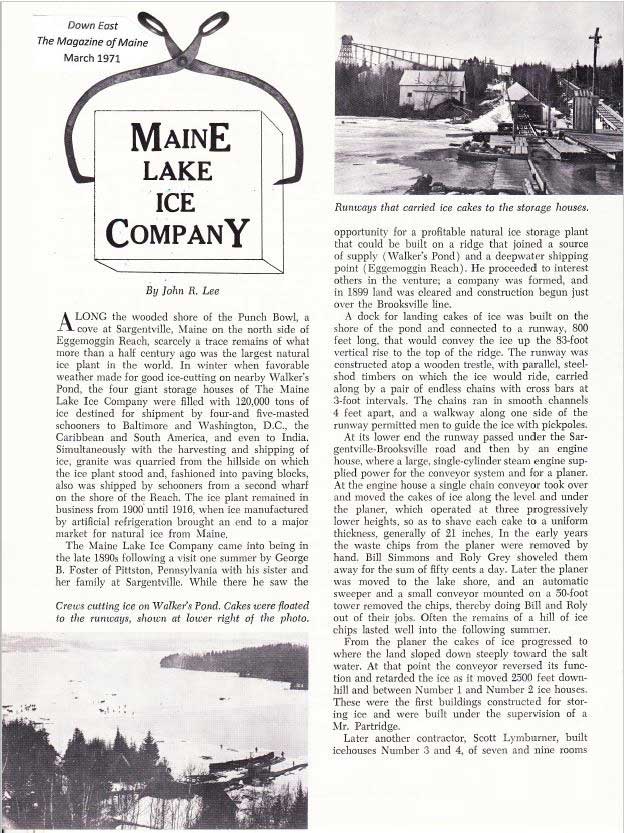 Down East
The Magazine of Maine
March 1971

MAINE LAKE ICE COMPANY

By John R. Lee

ALONG the wooded shore of the Punch Bowl, a cove at Sargentville, Maine on the north side of Eggemoggin Reach, scarcely a trace remains of what more than a half century ago was the largest natural ice plant in the world. In winter when favorable weather made for good ice-cutting on nearby Walker's Pond, the four giant storage houses of The Maine Lake Ice Company were filled with 120,000 tons of ice destined for shipment by four-and five-masted schooners to Baltimore and Washington, D.C., the Caribbean and South America, and even to India. Simultaneously with the harvesting and shipping of ice, granite was quarried from the hillside on which the ice plant stood and, fashioned into paving blocks, also was shipped by schooners from a second wharf on the shore of the Reach. The ice plant remained in business from 1900 until 1916, when ice manufactured by artificial refrigeration brought an end to a major market for natural ice from Maine.

The Maine Lake Ice Company came into being in the late 1890s following a visit one summer by George B. Foster of Pittston, Pennsylvania with his sister and her family at Sargentville. While there he saw the

Crews cutting ice on Walker's Pond. Cakes were floated to the runways, shown at lower right of the photo.

Runways that carried ice cakes to the storage houses.

opportunity for a profitable natural ice storage plant that could be built on a ridge that joined a source of supply (Walker's Pond) and a deepwater shipping point (Eggemoggin Reach). He proceeded to interest others in the venture; a company was formed, and in 1899 land was cleared and construction begun just over the Brooksville line.

A dock for landing cakes of ice was built on the shore of the pond and connected to a runway, 800 feet long, that would convey the ice up the 83-foot vertical rise to the top of the ridge. The runway was constructed atop a wooden trestle, with parallel, steel-shod timbers on which the ice would ride, carried along by a pair of endless chains with cross bars at 3-foot intervals. The chains ran in smooth channels 4 feet apart, and a walkway along one side of the runway permitted men to guide the ice with pickpoles.

At its lower end the runway passed under the Sargentville-Brooksville road and then by an engine house, where a large, single-cylinder steam engine supplied power for the conveyor system and for a planer. At the engine house a single chain conveyor took over and moved the cakes of ice along the level and under the planer, which operated at three progressively lower heights, so as to shave each cake to a uniform thickness, generally of 21 inches. In the early years the waste chips from the planer were removed by hand. Bill Simmons and Roly Grey shoveled them away for the sum of fifty cents a day. Later the planer was moved to the lake shore, and an automatic sweeper and a small conveyor mounted on a 50-foot tower removed the chips, thereby doing Bill and Roly out of their jobs. Often the remains of a hill of ice chips lasted well into the following summer.

From the planer the cakes of ice progressed to where the land sloped down steeply toward the salt water. At that point the conveyor reversed its function and retarded the ice as it moved 2500 feet downhill and between Number 1 and Number 2 ice houses. These were the first buildings constructed for storing ice and were built under the supervision of a Mr. Partridge.

Later another contractor, Scott Lymburner, built icehouses Number 3 and 4, of seven and nine rooms